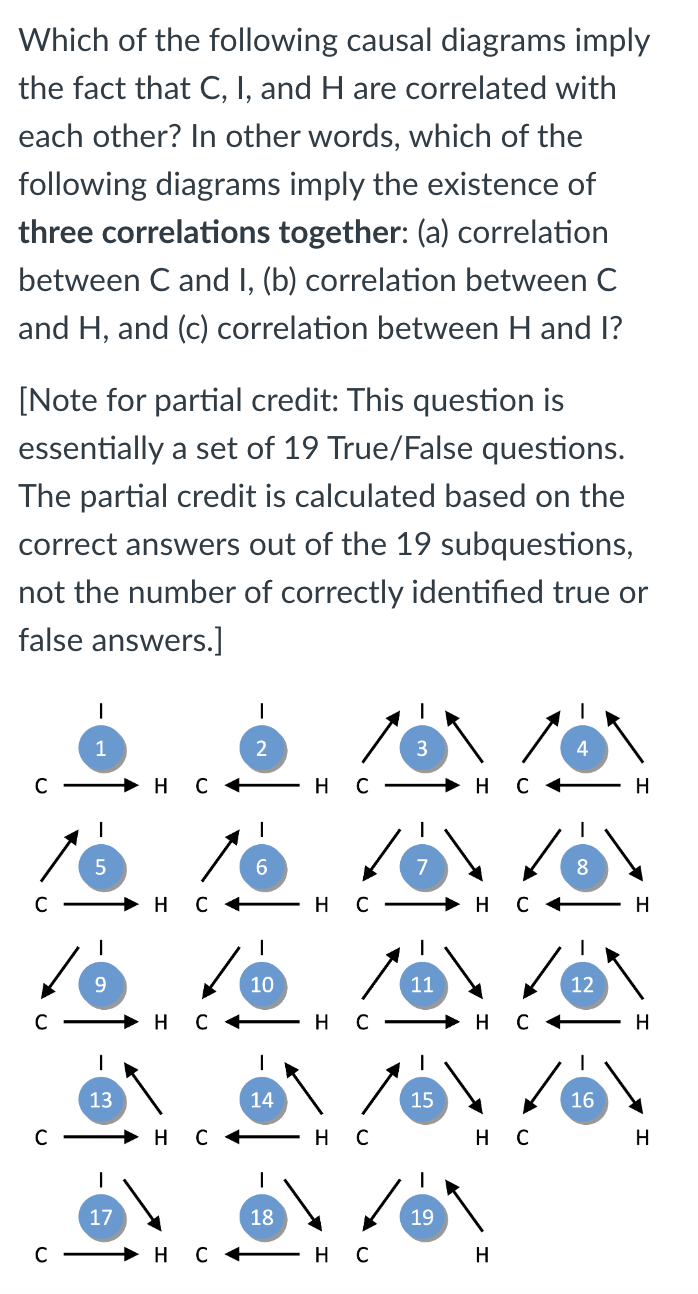 Which of the following causal diagrams imply the fact that C, I, and H are correlated with each other? In other words, which of the following diagrams imply the existence of **three correlations together**: (a) correlation between C and I, (b) correlation between C and H, and (c) correlation between H and I?

[Note for partial credit: This question is essentially a set of 19 True/False questions. The partial credit is calculated based on the correct answers out of the 19 subquestions, not the number of correctly identified true or false answers.]

I 1 C H
I 2 C H
I 3 C H
I 4 C H
I 5 C H
I 6 C H
I 7 C H
I 8 C H
I 9 C H
I 10 C H
I 11 C H
I 12 C H
I 13 C H
I 14 C H
I 15 C H
I 16 C H
I 17 C H
I 18 C H
I 19 C H